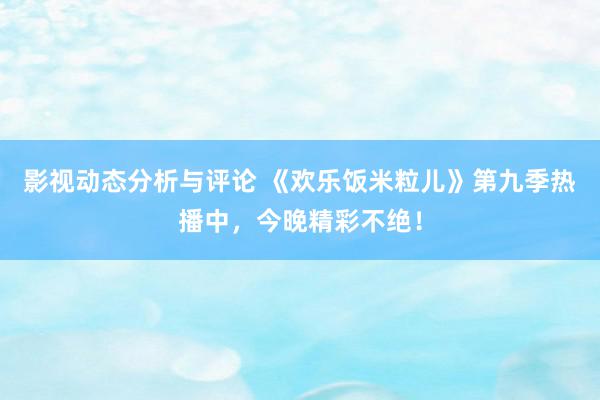 影视动态分析与评论 《欢乐饭米粒儿》第九季热播中，今晚精彩不绝！